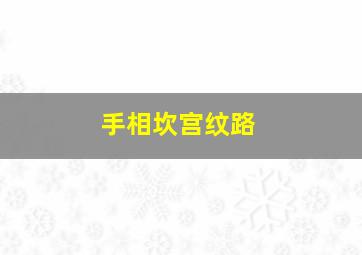 手相坎宫纹路